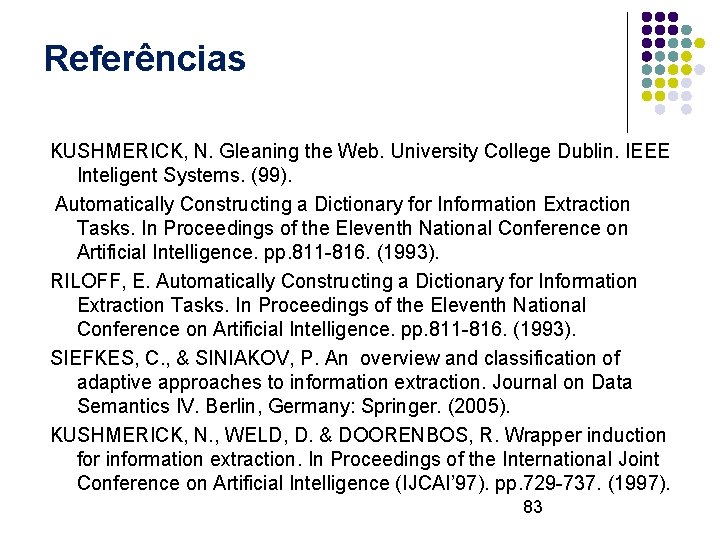 Referências

KUSHMERICK, N. Gleaning the Web. University College Dublin. IEEE Inteligent Systems. (99).

Automatically Constructing a Dictionary for Information Extraction Tasks. In Proceedings of the Eleventh National Conference on Artificial Intelligence. pp.811-816. (1993).

RILOFF, E. Automatically Constructing a Dictionary for Information Extraction Tasks. In Proceedings of the Eleventh National Conference on Artificial Intelligence. pp.811-816. (1993).

SIEFKES, C., & SINIAKOV, P. An overview and classification of adaptive approaches to information extraction. Journal on Data Semantics IV. Berlin, Germany: Springer. (2005).

KUSHMERICK, N., WELD, D. & DOORENBOS, R. Wrapper induction for information extraction. In Proceedings of the International Joint Conference on Artificial Intelligence (IJCAI'97). pp.729-737. (1997).

83